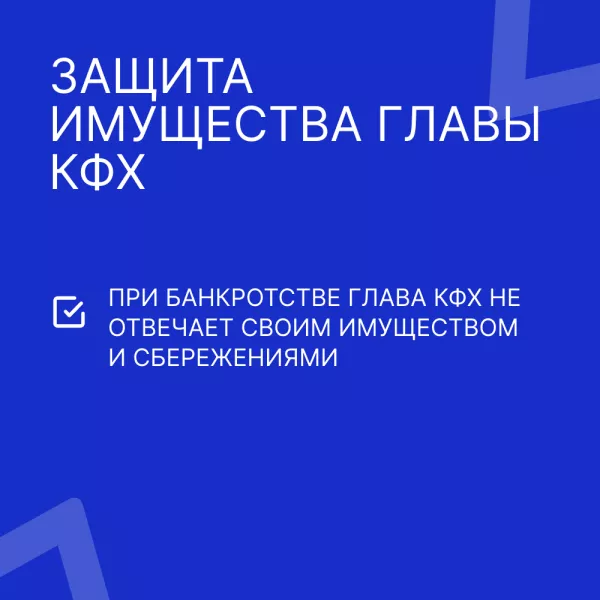 ЗАЩИТА ИМУЩЕСТВА ГЛАВЫ КФХ

ПРИ БАНКРОТСТВЕ ГЛАВА КФХ НЕ ОТВЕЧАЕТ СВОИМ ИМУЩЕСТВОМ И СБЕРЕЖЕНИЯМИ